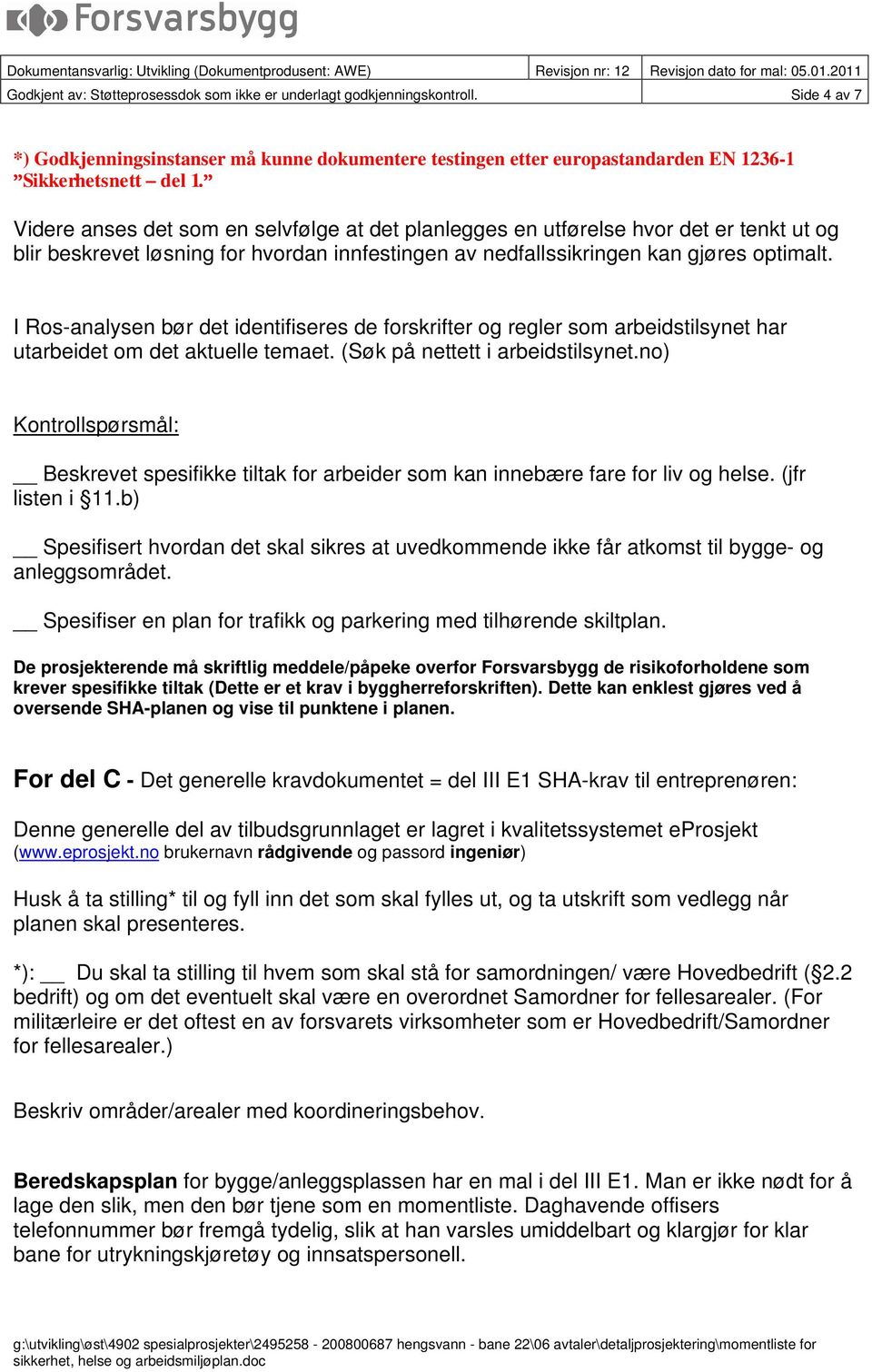 Forsvarsbygg

| Dokumentansvarlig: Utvikling (Dokumentprodusent: AWE) | Revisjon nr: 12 | Revisjon dato for mal: 05.01.2011 |
|---|---|---|
| Godkjent av: Støtteprosessdok som ikke er underlagt godkjenningskontroll. | | Side 4 av 7 |

*) Godkjenningsinstanser må kunne dokumentere testingen etter europastandarden EN 1236-1 ”Sikkerhetsnett – del 1.”

Videre anses det som en selvfølge at det planlegges en utførelse hvor det er tenkt ut og blir beskrevet løsning for hvordan innfestingen av nedfallssikringen kan gjøres optimalt.

I Ros-analysen bør det identifiseres de forskrifter og regler som arbeidstilsynet har utarbeidet om det aktuelle temaet. (Søk på nettett i arbeidstilsynet.no)

Kontrollspørsmål:

__ Beskrevet spesifikke tiltak for arbeider som kan innebære fare for liv og helse. (jfr listen i §11.b)

__ Spesifisert hvordan det skal sikres at uvedkommende ikke får atkomst til bygge- og anleggsområdet.

__ Spesifiser en plan for trafikk og parkering med tilhørende skiltplan.

De prosjekterende må skriftlig meddele/påpeke overfor Forsvarsbygg de risikoforholdene som krever spesifikke tiltak (Dette er et krav i byggherreforskriften). Dette kan enklest gjøres ved å oversende SHA-planen og vise til punktene i planen.

For del C - Det generelle kravdokumentet = del III E1 SHA-krav til entreprenøren:

Denne generelle del av tilbudsgrunnlaget er lagret i kvalitetssystemet eProsjekt (www.eprosjekt.no brukernavn rådgivende og passord ingeniør)

Husk å ta stilling* til og fyll inn det som skal fylles ut, og ta utskrift som vedlegg når planen skal presenteres.

*): __ Du skal ta stilling til hvem som skal stå for samordningen/ være Hovedbedrift (§2.2 bedrift) og om det eventuelt skal være en overordnet Samordner for fellesarealer. (For militærleire er det oftest en av forsvarets virksomheter som er Hovedbedrift/Samordner for fellesarealer.)

Beskriv områder/arealer med koordineringsbehov.

Beredskapsplan for bygge/anleggsplassen har en mal i del III E1. Man er ikke nødt for å lage den slik, men den bør tjene som en momentliste. Daghavende offisers telefonnummer bør fremgå tydelig, slik at han varsles umiddelbart og klargjør for klar bane for utrykningskjøretøy og innsatspersonell.

g:\utvikling\øst\4902 spesialprosjekter\2495258 - 200800687 hengsvann - bane 22\06 avtaler\detaljprosjektering\momentliste for sikkerhet, helse og arbeidsmiljøplan.doc